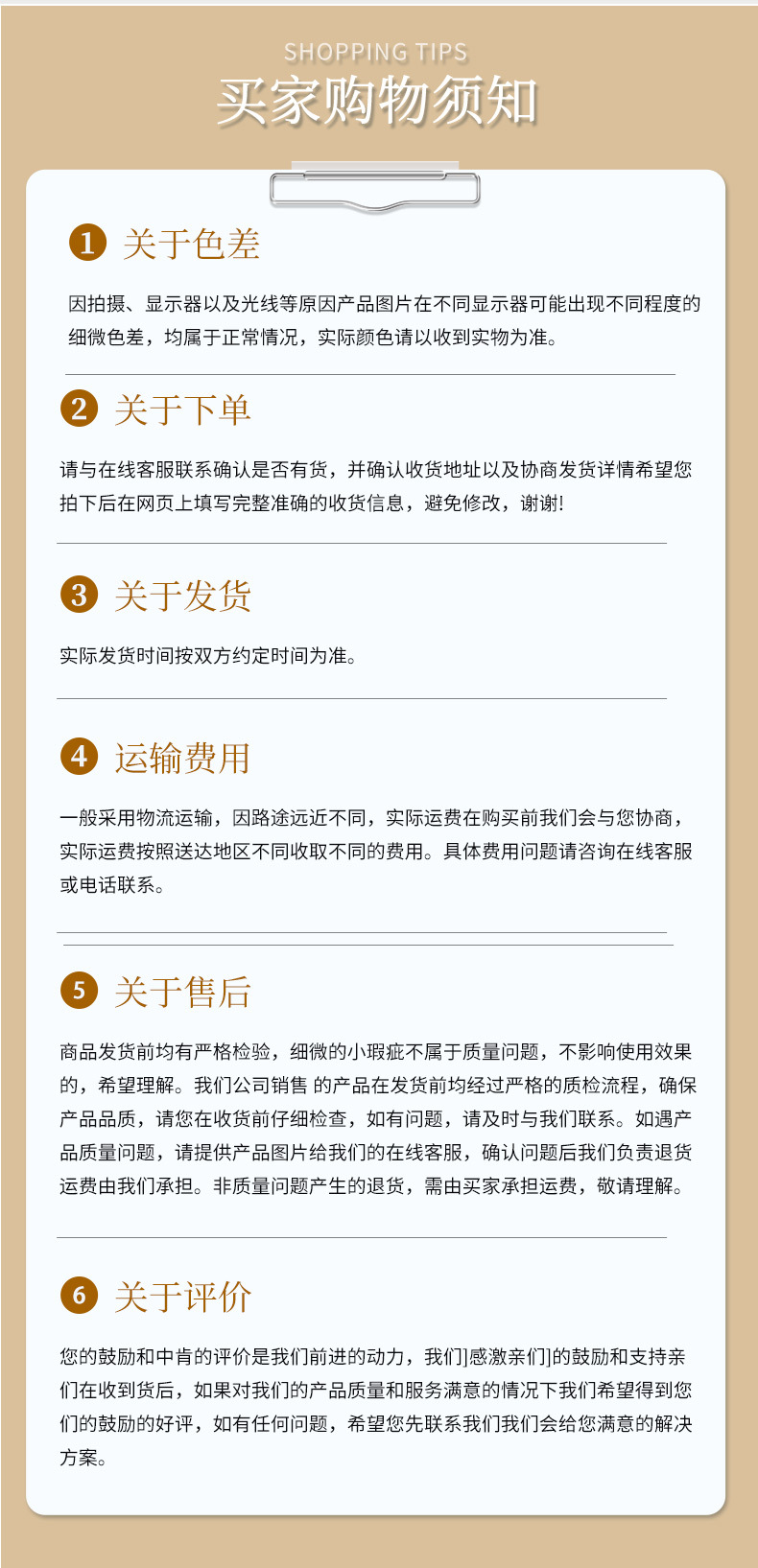 SHOPPING TIPS
买家购物须知

1 关于色差

因拍摄、显示器以及光线等原因产品图片在不同显示器可能出现不同程度的细微色差，均属于正常情况，实际颜色请以收到实物为准。

2 关于下单

请与在线客服联系确认是否有货，并确认收货地址以及协商发货详情希望您拍下后在网页上填写完整准确的收货信息，避免修改，谢谢!

3 关于发货

实际发货时间按双方约定时间为准。

4 运输费用

一般采用物流运输，因路途远近不同，实际运费在购买前我们会与您协商，实际运费按照送达地区不同收取不同的费用。具体费用问题请咨询在线客服或电话联系。

5 关于售后

商品发货前均有严格检验，细微的小瑕疵不属于质量问题，不影响使用效果的，希望理解。我们公司销售 的产品在发货前均经过严格的质检流程，确保产品品质，请您在收货前仔细检查，如有问题，请及时与我们联系。如遇产品质量问题，请提供产品图片给我们的在线客服，确认问题后我们负责退货运费由我们承担。非质量问题产生的退货，需由买家承担运费，敬请理解。

6 关于评价

您的鼓励和中肯的评价是我们前进的动力，我们]感激亲们]的鼓励和支持亲们在收到货后，如果对我们的产品质量和服务满意的情况下我们希望得到您们的鼓励的好评，如有任何问题，希望您先联系我们我们会给您满意的解决方案。